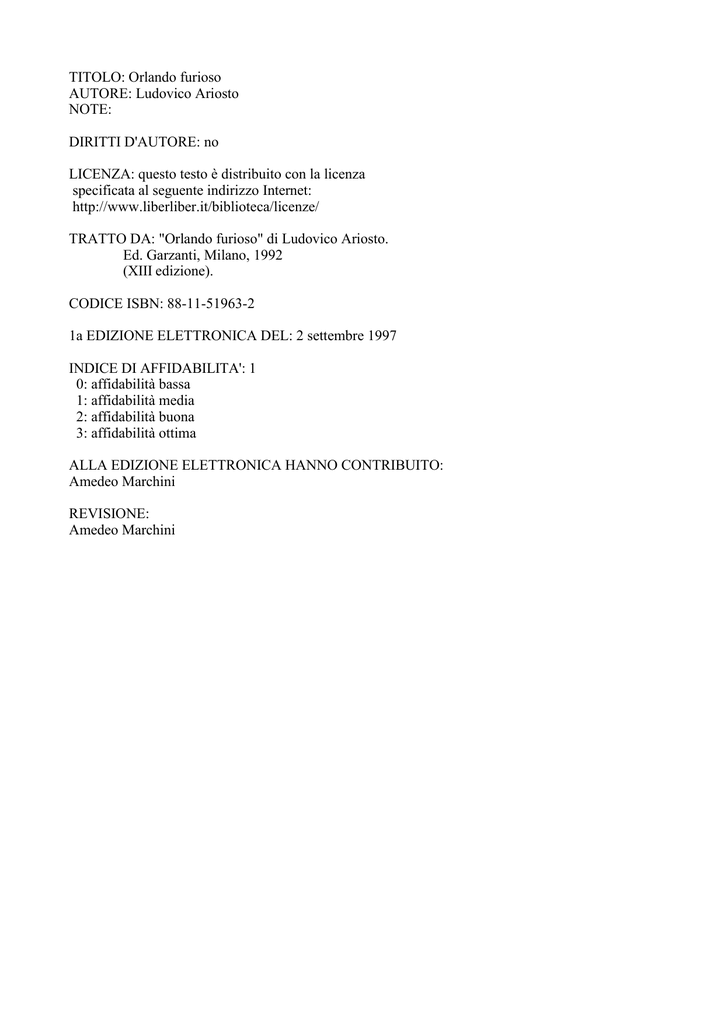 TITOLO: Orlando furioso
AUTORE: Ludovico Ariosto
NOTE:

DIRITTI D'AUTORE: no

LICENZA: questo testo è distribuito con la licenza specificata al seguente indirizzo Internet: http://www.liberliber.it/biblioteca/licenze/

TRATTO DA: "Orlando furioso" di Ludovico Ariosto.
Ed. Garzanti, Milano, 1992
(XIII edizione).

CODICE ISBN: 88-11-51963-2

1a EDIZIONE ELETTRONICA DEL: 2 settembre 1997

INDICE DI AFFIDABILITA': 1
0: affidabilità bassa
1: affidabilità media
2: affidabilità buona
3: affidabilità ottima

ALLA EDIZIONE ELETTRONICA HANNO CONTRIBUITO:
Amedeo Marchini

REVISIONE:
Amedeo Marchini